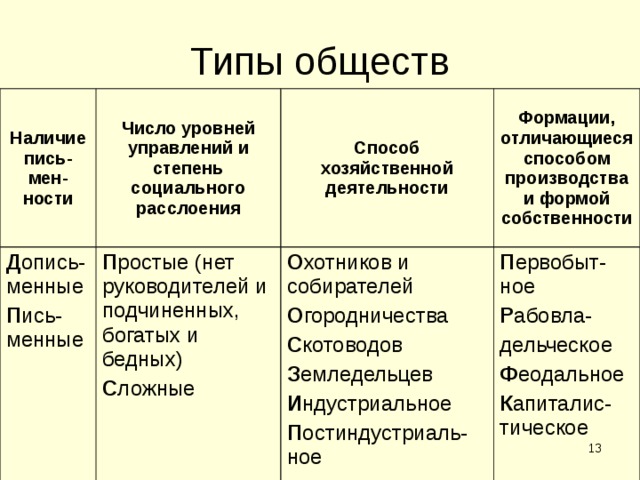 Типы обществ

| Наличие письменности | Число уровней управлений и степень социального расслоения | Способ хозяйственной деятельности | Формации, отличающиеся способом производства и формой собственности |
|---|---|---|---|
| Дописьменные Письменные | Простые (нет руководителей и подчиненных, богатых и бедных) Сложные | Охотников и собирателей Огородничества Скотоводов Земледельцев Индустриальное Постиндустриальное | Первобытное Рабовладельческое Феодальное Капиталистическое |

13